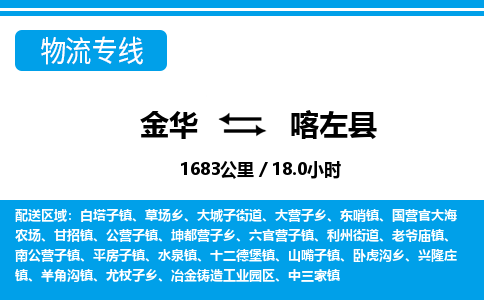 物流专线

金华 喀左县

1683公里 / 18.0小时

配送区域：白塔子镇、草场乡、大城子街道、大营子乡、东哨镇、国营官大海农场、甘招镇、公营子镇、坤都营子乡、六官营子镇、利州街道、老爷庙镇、南公营子镇、平房子镇、水泉镇、十二德堡镇、山嘴子镇、卧虎沟乡、兴隆庄镇、羊角沟镇、尤杖子乡、冶金铸造工业园区、中三家镇